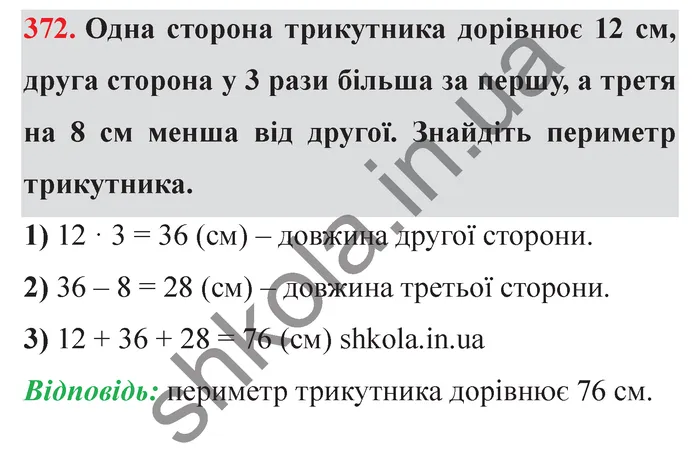 372. Одна сторона трикутника дорівнює 12 см, друга сторона у 3 рази більша за першу, а третя на 8 см менша від другої. Знайдіть периметр трикутника.

1) $12 \cdot 3 = 36$ (см) – довжина другої сторони.

2) $36 - 8 = 28$ (см) – довжина третьої сторони.

3) $12 + 36 + 28 = 76$ (см) shkola.in.ua

Відповідь: периметр трикутника дорівнює 76 см.

shkola.in.ua